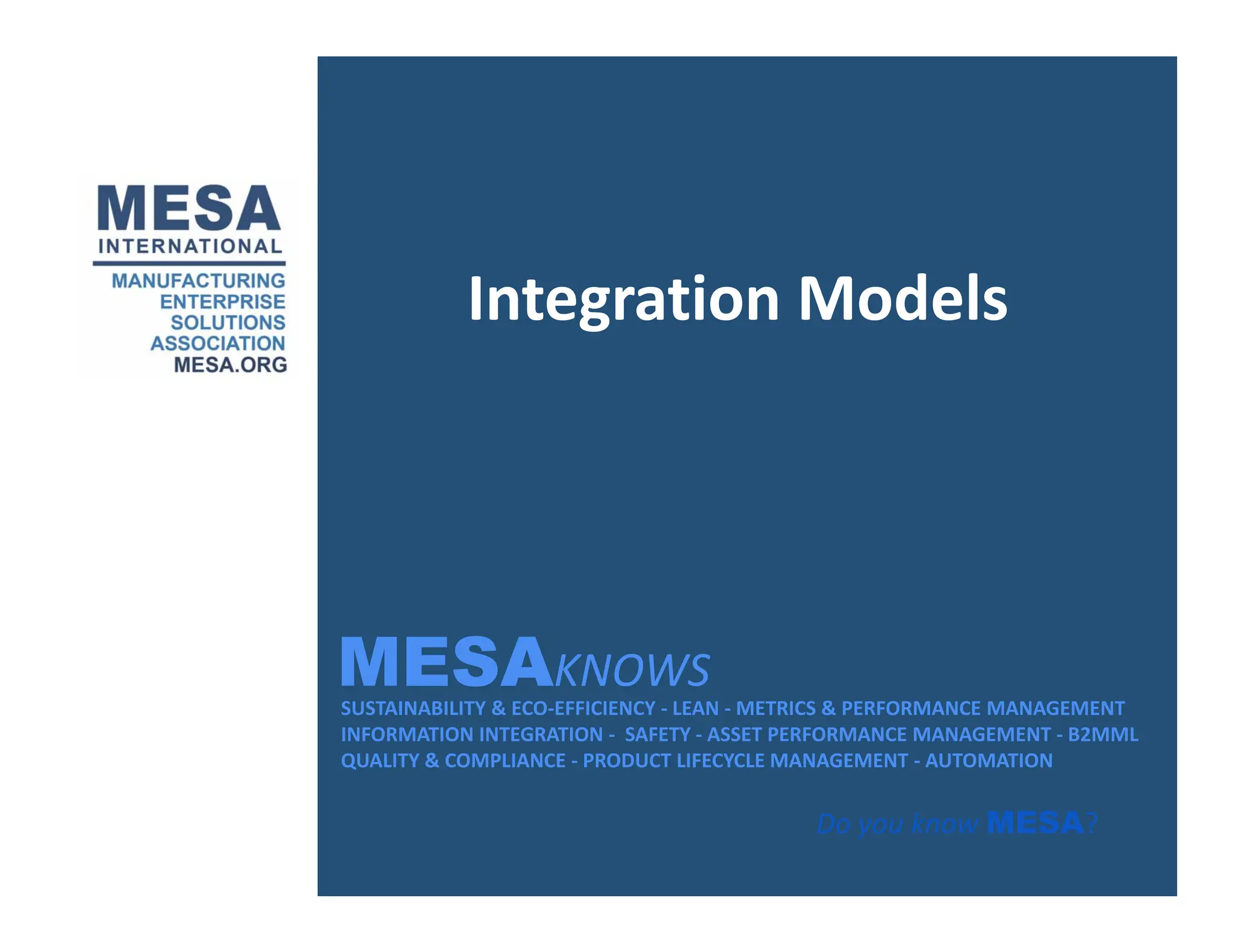 MESA
INTERNATIONAL
MANUFACTURING
ENTERPRISE
SOLUTIONS
ASSOCIATION
MESA.ORG

Integration Models

MESAKNOWS
SUSTAINABILITY & ECO-EFFICIENCY - LEAN - METRICS & PERFORMANCE MANAGEMENT
INFORMATION INTEGRATION - SAFETY - ASSET PERFORMANCE MANAGEMENT - B2MML
QUALITY & COMPLIANCE - PRODUCT LIFECYCLE MANAGEMENT - AUTOMATION

Do you know MESA?